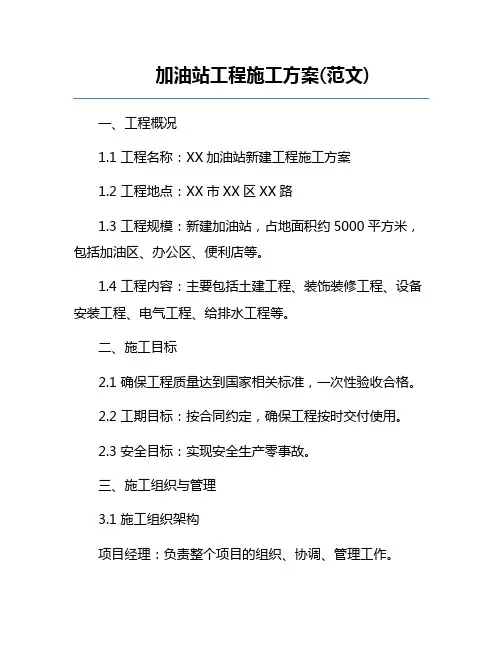 加油站工程施工方案(范文)

一、工程概况

1.1 工程名称：XX 加油站新建工程施工方案

1.2 工程地点：XX 市 XX 区 XX 路

1.3 工程规模：新建加油站，占地面积约 5000 平方米，包括加油区、办公区、便利店等。

1.4 工程内容：主要包括土建工程、装饰装修工程、设备安装工程、电气工程、给排水工程等。

二、施工目标

2.1 确保工程质量达到国家相关标准，一次性验收合格。

2.2 工期目标：按合同约定，确保工程按时交付使用。

2.3 安全目标：实现安全生产零事故。

三、施工组织与管理

3.1 施工组织架构

项目经理：负责整个项目的组织、协调、管理工作。